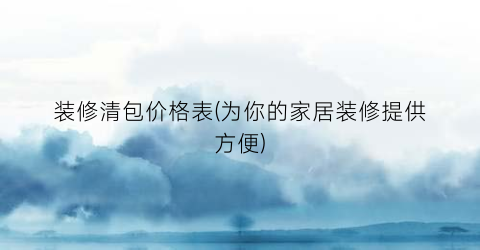 装修清包价格表(为你的家居装修提供方便)